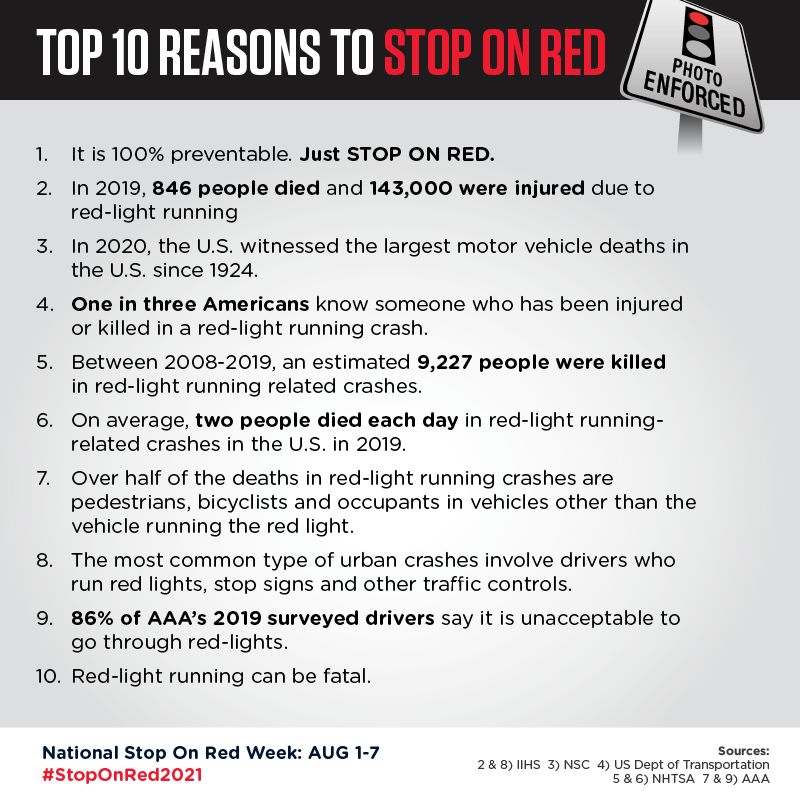 TOP 10 REASONS TO STOP ON RED

PHOTO ENFORCED

1. It is 100% preventable. Just STOP ON RED.

2. In 2019, 846 people died and 143,000 were injured due to red-light running

3. In 2020, the U.S. witnessed the largest motor vehicle deaths in the U.S. since 1924.

4. One in three Americans know someone who has been injured or killed in a red-light running crash.

5. Between 2008-2019, an estimated 9,227 people were killed in red-light running related crashes.

6. On average, two people died each day in red-light running-related crashes in the U.S. in 2019.

7. Over half of the deaths in red-light running crashes are pedestrians, bicyclists and occupants in vehicles other than the vehicle running the red light.

8. The most common type of urban crashes involve drivers who run red lights, stop signs and other traffic controls.

9. 86% of AAA's 2019 surveyed drivers say it is unacceptable to go through red-lights.

10. Red-light running can be fatal.

National Stop On Red Week: AUG 1-7
#StopOnRed2021

Sources:
2 & 8) IIHS 3) NSC 4) US Dept of Transportation
5 & 6) NHTSA 7 & 9) AAA